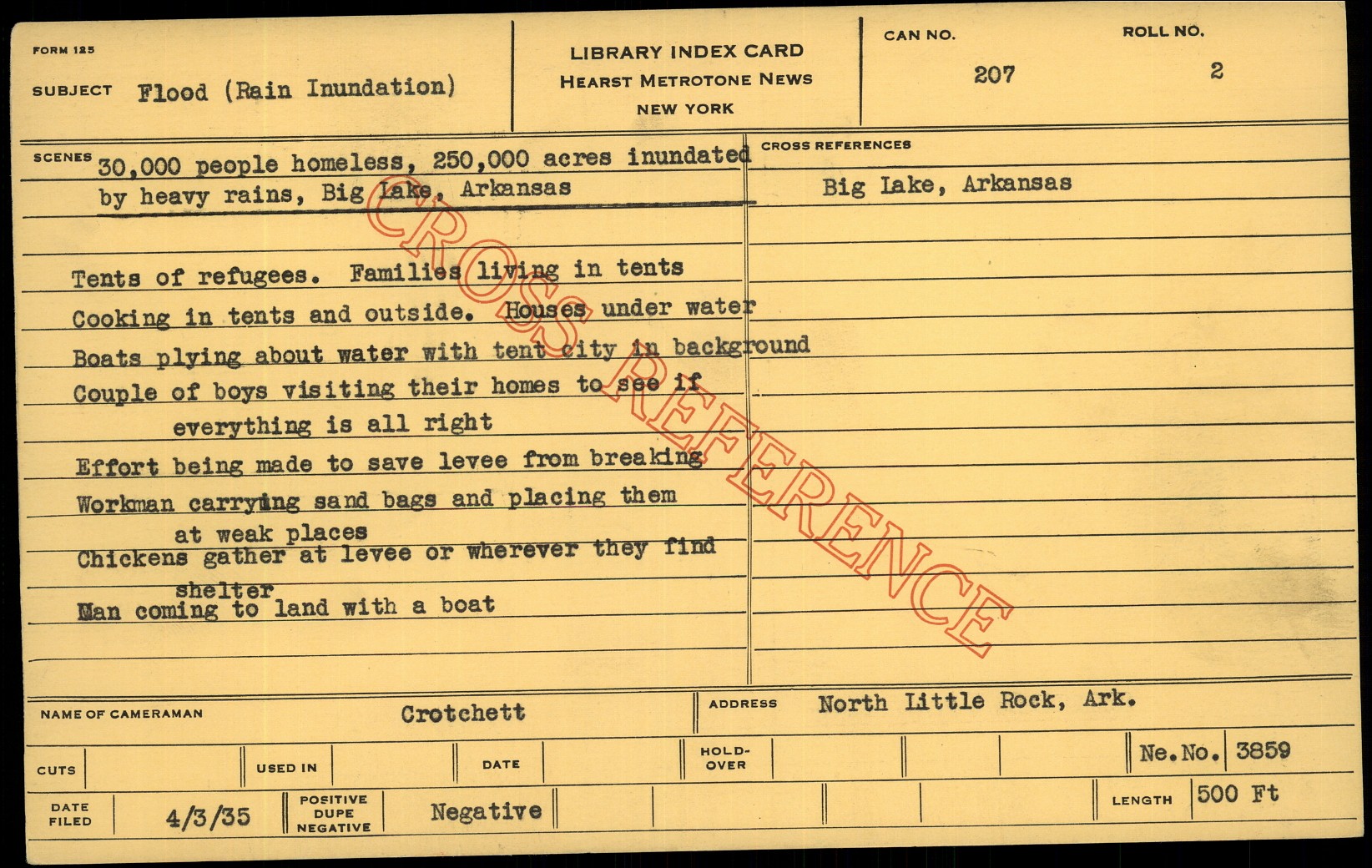 FORM 125

SUBJECT Flood (Rain Inundation)

LIBRARY INDEX CARD
HEARST METROTONE NEWS
NEW YORK

CAN NO.
207

ROLL NO.
2

SCENES 30,000 people homeless, 250,000 acres inundated by heavy rains, Big Lake, Arkansas

Tents of refugees. Families living in tents
Cooking in tents and outside. Houses under water
Boats plying about water with tent city in background
Couple of boys visiting their homes to see if everything is all right
Effort being made to save levee from breaking
Workman carrying sand bags and placing them at weak places
Chickens gather at levee or wherever they find shelter
Man coming to land with a boat

CROSS REFERENCES
Big Lake, Arkansas

NAME OF CAMERAMAN Crotchett
ADDRESS North Little Rock, Ark.

CUTS
USED IN
DATE
HOLD-OVER
Ne.No. 3859

DATE FILED 4/3/35
POSITIVE DUPE NEGATIVE Negative
LENGTH 500 Ft

CROSS REFERENCE